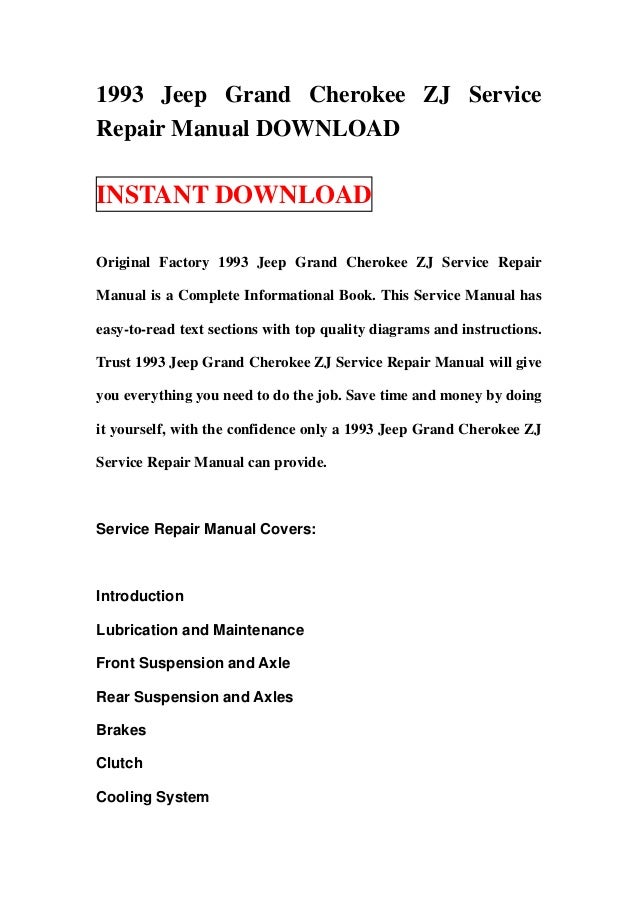 1993 Jeep Grand Cherokee ZJ Service Repair Manual DOWNLOAD

INSTANT DOWNLOAD

Original Factory 1993 Jeep Grand Cherokee ZJ Service Repair Manual is a Complete Informational Book. This Service Manual has easy-to-read text sections with top quality diagrams and instructions. Trust 1993 Jeep Grand Cherokee ZJ Service Repair Manual will give you everything you need to do the job. Save time and money by doing it yourself, with the confidence only a 1993 Jeep Grand Cherokee ZJ Service Repair Manual can provide.

Service Repair Manual Covers:

Introduction
Lubrication and Maintenance
Front Suspension and Axle
Rear Suspension and Axles
Brakes
Clutch
Cooling System